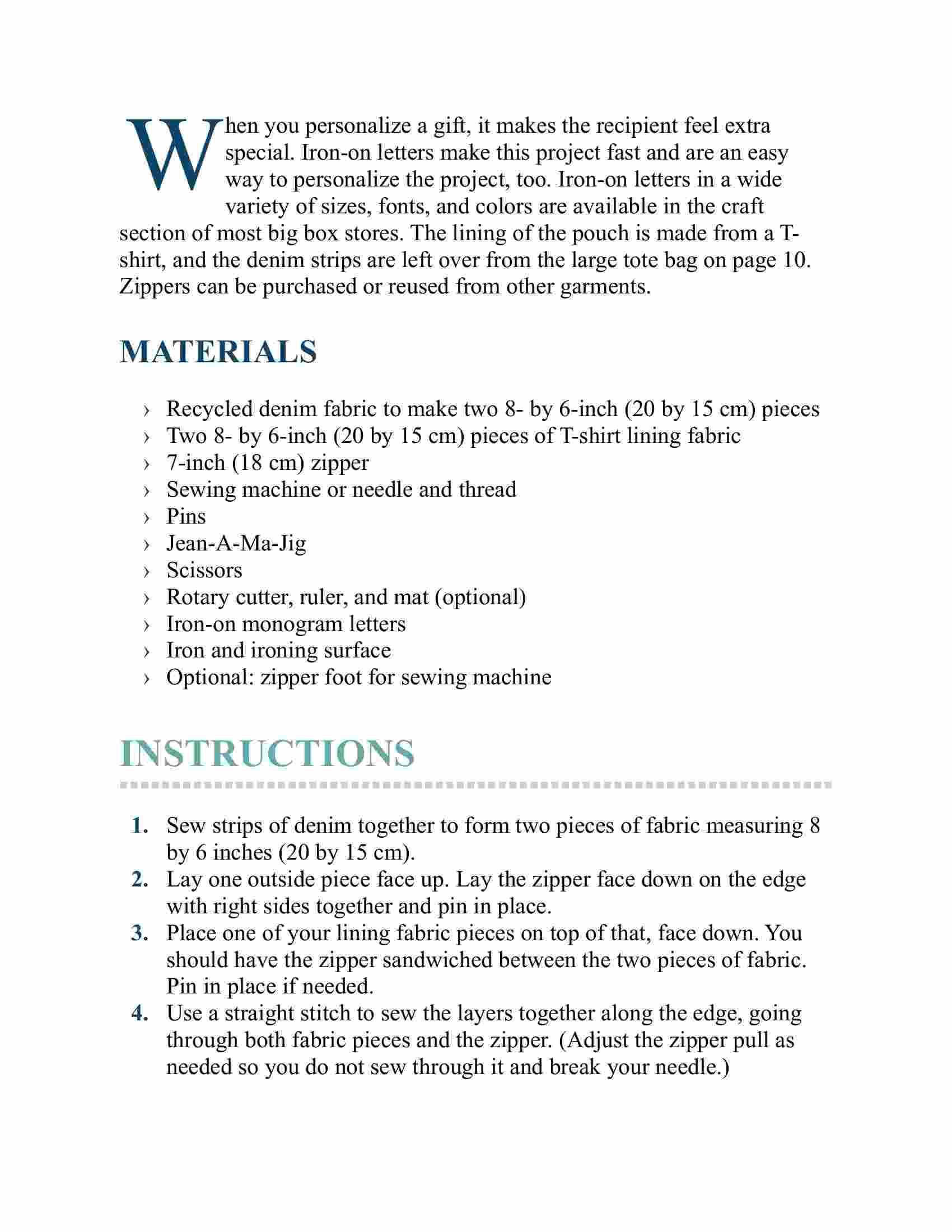 When you personalize a gift, it makes the recipient feel extra special. Iron-on letters make this project fast and are an easy way to personalize the project, too. Iron-on letters in a wide variety of sizes, fonts, and colors are available in the craft section of most big box stores. The lining of the pouch is made from a T-shirt, and the denim strips are left over from the large tote bag on page 10. Zippers can be purchased or reused from other garments.

MATERIALS

› Recycled denim fabric to make two 8- by 6-inch (20 by 15 cm) pieces
› Two 8- by 6-inch (20 by 15 cm) pieces of T-shirt lining fabric
› 7-inch (18 cm) zipper
› Sewing machine or needle and thread
› Pins
› Jean-A-Ma-Jig
› Scissors
› Rotary cutter, ruler, and mat (optional)
› Iron-on monogram letters
› Iron and ironing surface
› Optional: zipper foot for sewing machine

INSTRUCTIONS

1. Sew strips of denim together to form two pieces of fabric measuring 8 by 6 inches (20 by 15 cm).
2. Lay one outside piece face up. Lay the zipper face down on the edge with right sides together and pin in place.
3. Place one of your lining fabric pieces on top of that, face down. You should have the zipper sandwiched between the two pieces of fabric. Pin in place if needed.
4. Use a straight stitch to sew the layers together along the edge, going through both fabric pieces and the zipper. (Adjust the zipper pull as needed so you do not sew through it and break your needle.)